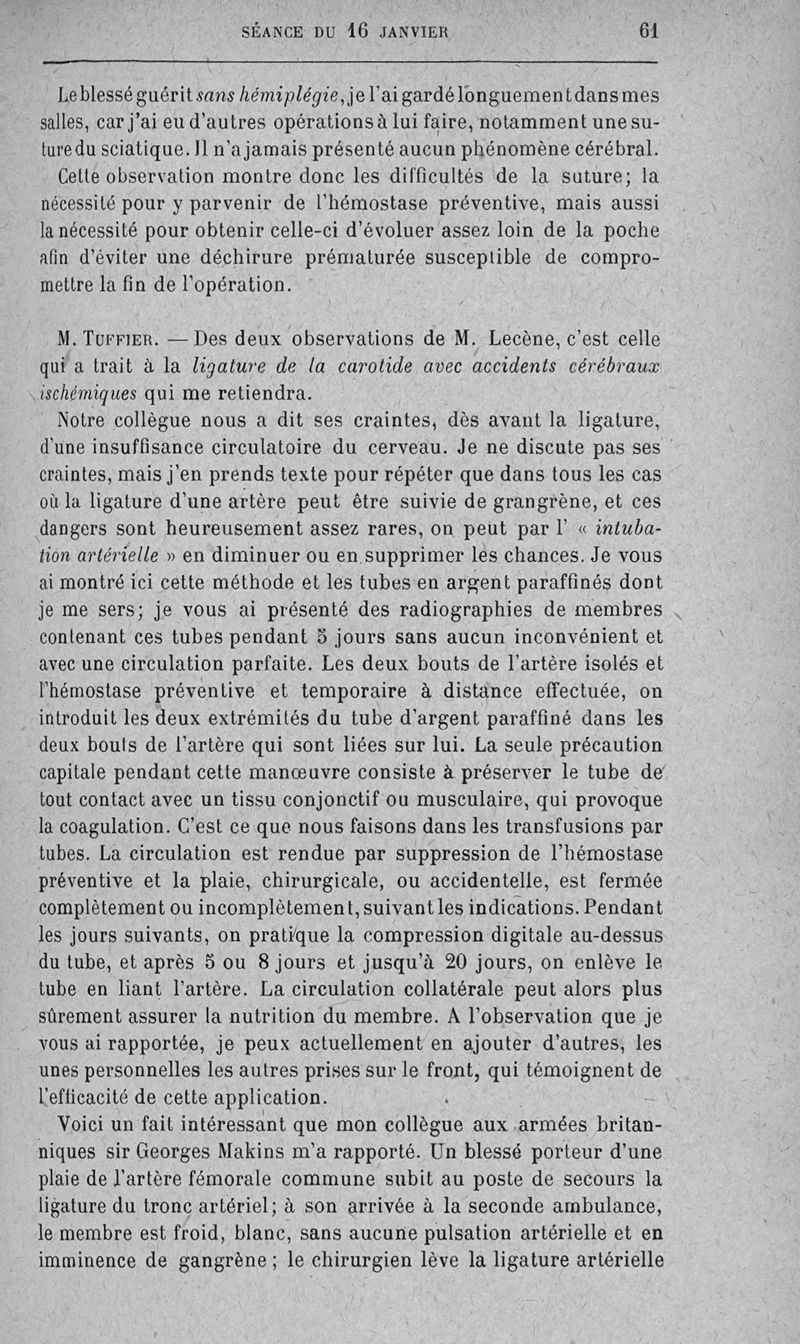 SÉANCE DU 16 JANVIER 61

Le blessé guérit sans hémiplégie, je l'ai gardé longuement dans mes salles, car j'ai eu d'autres opérations à lui faire, notamment une suture du sciatique. Il n'a jamais présenté aucun phénomène cérébral.

Cette observation montre donc les difficultés de la suture; la nécessité pour y parvenir de l'hémostase préventive, mais aussi la nécessité pour obtenir celle-ci d'évoluer assez loin de la poche afin d'éviter une déchirure prématurée susceptible de compromettre la fin de l'opération.

M. Tuffier. — Des deux observations de M. Lecène, c'est celle qui a trait à la ligature de la carotide avec accidents cérébraux ischémiques qui me retiendra.

Notre collègue nous a dit ses craintes, dès avant la ligature, d'une insuffisance circulatoire du cerveau. Je ne discute pas ses craintes, mais j'en prends texte pour répéter que dans tous les cas où la ligature d'une artère peut être suivie de grangrène, et ces dangers sont heureusement assez rares, on peut par l' « intubation artérielle » en diminuer ou en supprimer les chances. Je vous ai montré ici cette méthode et les tubes en argent paraffinés dont je me sers; je vous ai présenté des radiographies de membres contenant ces tubes pendant 5 jours sans aucun inconvénient et avec une circulation parfaite. Les deux bouts de l'artère isolés et l'hémostase préventive et temporaire à distance effectuée, on introduit les deux extrémités du tube d'argent paraffiné dans les deux bouts de l'artère qui sont liées sur lui. La seule précaution capitale pendant cette manœuvre consiste à préserver le tube de tout contact avec un tissu conjonctif ou musculaire, qui provoque la coagulation. C'est ce que nous faisons dans les transfusions par tubes. La circulation est rendue par suppression de l'hémostase préventive et la plaie, chirurgicale, ou accidentelle, est fermée complètement ou incomplètement, suivant les indications. Pendant les jours suivants, on pratique la compression digitale au-dessus du tube, et après 5 ou 8 jours et jusqu'à 20 jours, on enlève le tube en liant l'artère. La circulation collatérale peut alors plus sûrement assurer la nutrition du membre. A l'observation que je vous ai rapportée, je peux actuellement en ajouter d'autres, les unes personnelles les autres prises sur le front, qui témoignent de l'efficacité de cette application.

Voici un fait intéressant que mon collègue aux armées britanniques sir Georges Makins m'a rapporté. Un blessé porteur d'une plaie de l'artère fémorale commune subit au poste de secours la ligature du tronc artériel; à son arrivée à la seconde ambulance, le membre est froid, blanc, sans aucune pulsation artérielle et en imminence de gangrène; le chirurgien lève la ligature artérielle